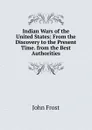 Indian Wars of the United States: From the Discovery to the Present Time. from the Best Authorities

John Frost